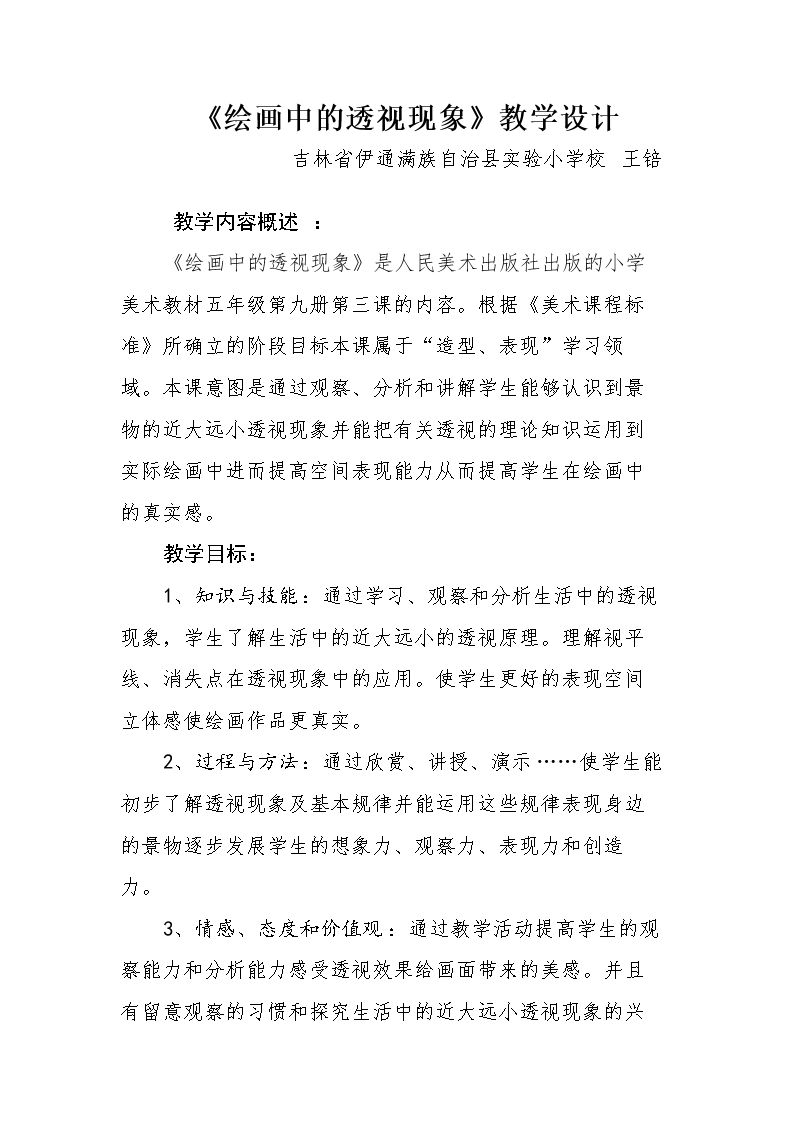 《绘画中的透视现象》教学设计

吉林省伊通满族自治县实验小学校 王锫

教学内容概述 ：

《绘画中的透视现象》是人民美术出版社出版的小学美术教材五年级第九册第三课的内容。根据《美术课程标准》所确立的阶段目标本课属于“造型、表现”学习领域。本课意图是通过观察、分析和讲解学生能够认识到景物的近大远小透视现象并能把有关透视的理论知识运用到实际绘画中进而提高空间表现能力从而提高学生在绘画中的真实感。

教学目标：

1、知识与技能：通过学习、观察和分析生活中的透视现象，学生了解生活中的近大远小的透视原理。理解视平线、消失点在透视现象中的应用。使学生更好的表现空间立体感使绘画作品更真实。

2、过程与方法：通过欣赏、讲授、演示……使学生能初步了解透视现象及基本规律并能运用这些规律表现身边的景物逐步发展学生的想象力、观察力、表现力和创造力。

3、情感、态度和价值观：通过教学活动提高学生的观察能力和分析能力感受透视效果给画面带来的美感。并且有留意观察的习惯和探究生活中的近大远小透视现象的兴